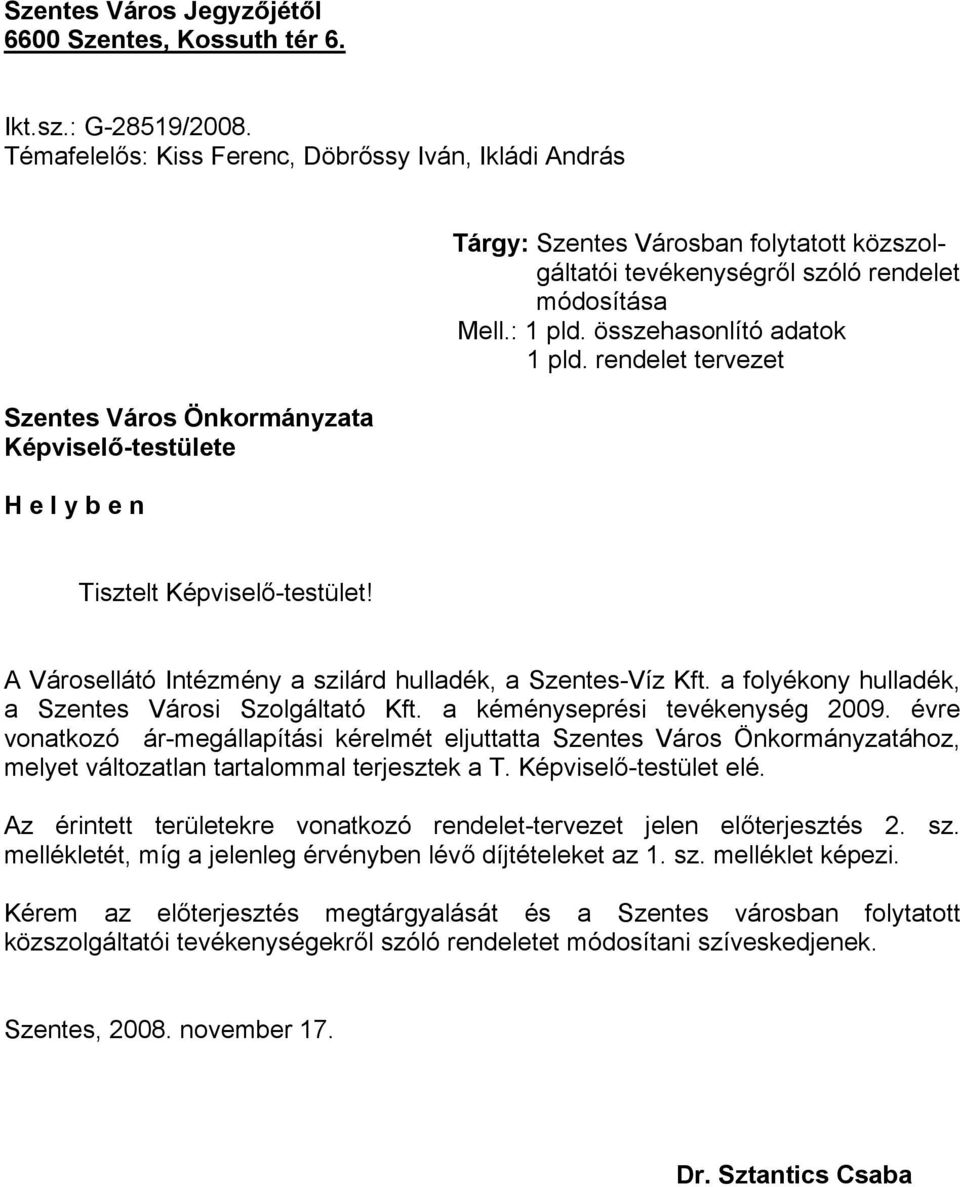 Szentes Város Jegyzőjétől
6600 Szentes, Kossuth tér 6.

Ikt.sz.: G-28519/2008.
Témafelelős: Kiss Ferenc, Döbrőssy Iván, Ikládi András

Tárgy: Szentes Városban folytatott közszolgáltatói tevékenységről szóló rendelet módosítása
Mell.: 1 pld. összehasonlító adatok
1 pld. rendelet tervezet

Szentes Város Önkormányzata
Képviselő-testülete

H e l y b e n

Tisztelt Képviselő-testület!

A Városellátó Intézmény a szilárd hulladék, a Szentes-Víz Kft. a folyékony hulladék, a Szentes Városi Szolgáltató Kft. a kéményseprési tevékenység 2009. évre vonatkozó ár-megállapítási kérelmét eljuttatta Szentes Város Önkormányzatához, melyet változatlan tartalommal terjesztek a T. Képviselő-testület elé.

Az érintett területekre vonatkozó rendelet-tervezet jelen előterjesztés 2. sz. mellékletét, míg a jelenleg érvényben lévő díjtételeket az 1. sz. melléklet képezi.

Kérem az előterjesztés megtárgyalását és a Szentes városban folytatott közszolgáltatói tevékenységekről szóló rendeletet módosítani szíveskedjenek.

Szentes, 2008. november 17.

Dr. Sztantics Csaba